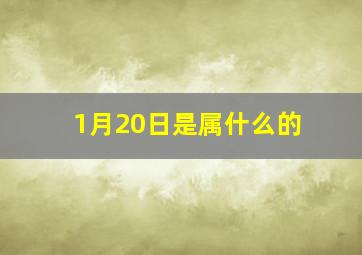 1月20日是属什么的